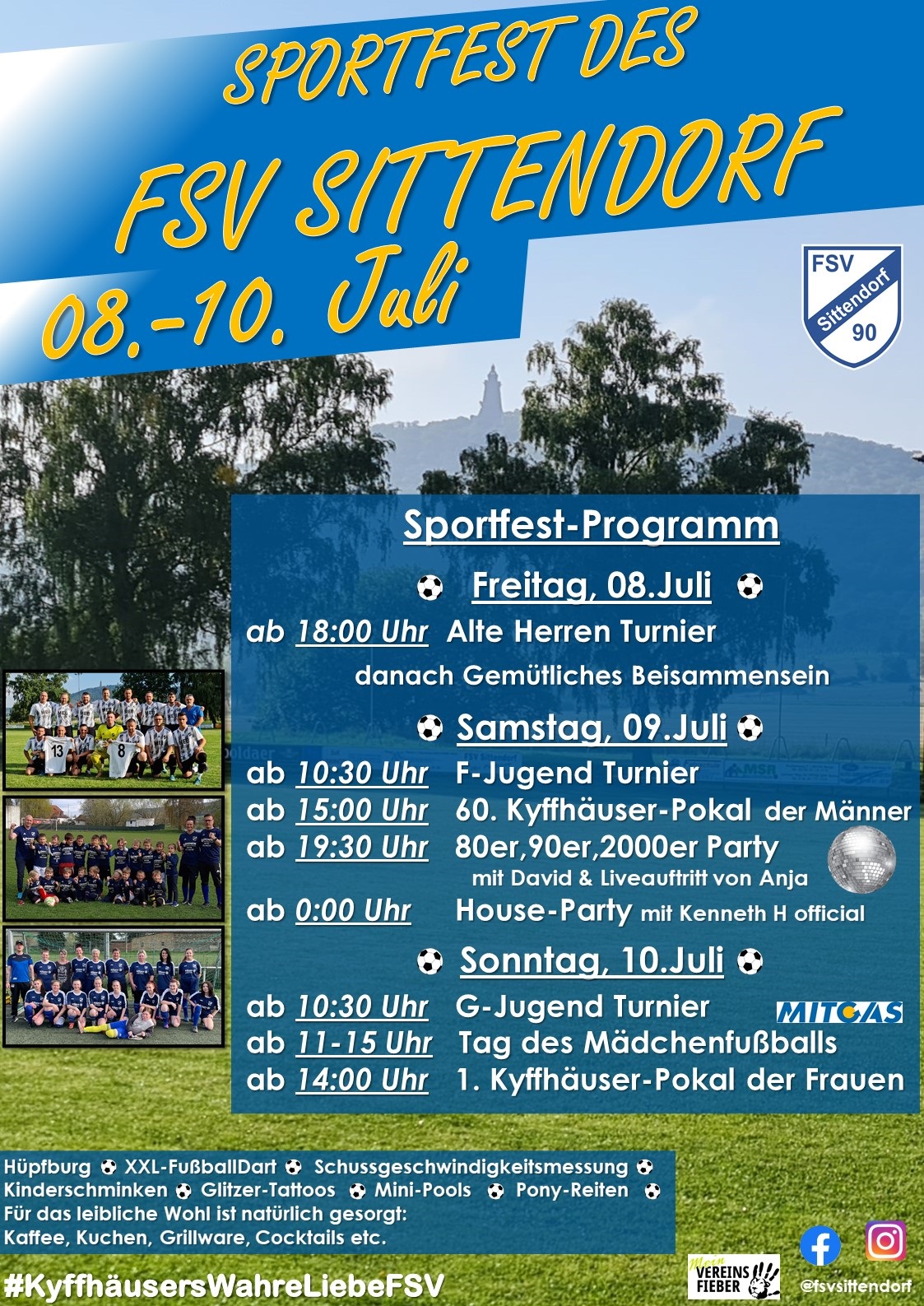 SPORTFEST DES

FSV SITTENDORF

08.-10. Juli

FSV
Sittendorf
90

Sportfest-Programm

Freitag, 08.Juli

ab 18:00 Uhr Alte Herren Turnier

danach Gemütliches Beisammensein

Samstag, 09.Juli

ab 10:30 Uhr F-Jugend Turnier
ab 15:00 Uhr 60. Kyffhäuser-Pokal der Männer
ab 19:30 Uhr 80er,90er,2000er Party
mit David & Liveauftritt von Anja
ab 0:00 Uhr House-Party mit Kenneth H official

Sonntag, 10.Juli

ab 10:30 Uhr G-Jugend Turnier
MITGAS
ab 11-15 Uhr Tag des Mädchenfußballs
ab 14:00 Uhr 1. Kyffhäuser-Pokal der Frauen

Hüpfburg XXL-FußballDart Schussgeschwindigkeitsmessung
Kinderschminken Glitzer-Tattoos Mini-Pools Pony-Reiten
Für das leibliche Wohl ist natürlich gesorgt:
Kaffee, Kuchen, Grillware, Cocktails etc.

#KyffhäusersWahreLiebeFSV

Mein VEREINS FIEBER

@fsvsittendorf